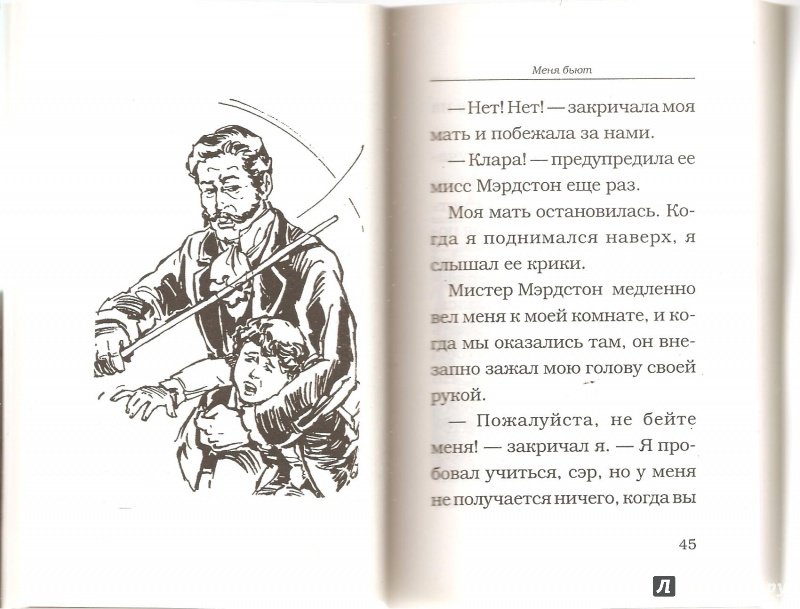 Меня бьют

— Нет! Нет! — закричала моя мать и побежала за нами.

— Клара! — предупредила ее мисс Мэрдстон еще раз.

Моя мать остановилась. Когда я поднимался наверх, я слышал ее крики.

Мистер Мэрдстон медленно вел меня к моей комнате, и когда мы оказались там, он внезапно зажал мою голову своей рукой.

— Пожалуйста, не бейте меня! — закричал я. — Я пробовал учиться, сэр, но у меня не получается ничего, когда вы

45